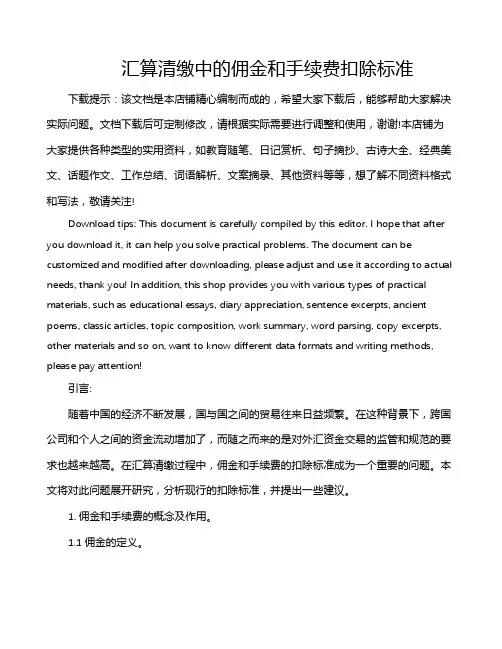 汇算清缴中的佣金和手续费扣除标准

下载提示：该文档是本店铺精心编制而成的，希望大家下载后，能够帮助大家解决实际问题。文档下载后可定制修改，请根据实际需要进行调整和使用，谢谢!本店铺为大家提供各种类型的实用资料，如教育随笔、日记赏析、句子摘抄、古诗大全、经典美文、话题作文、工作总结、词语解析、文案摘录、其他资料等等，想了解不同资料格式和写法，敬请关注!

Download tips: This document is carefully compiled by this editor. I hope that after you download it, it can help you solve practical problems. The document can be customized and modified after downloading, please adjust and use it according to actual needs, thank you! In addition, this shop provides you with various types of practical materials, such as educational essays, diary appreciation, sentence excerpts, ancient poems, classic articles, topic composition, work summary, word parsing, copy excerpts, other materials and so on, want to know different data formats and writing methods, please pay attention!

引言:

随着中国的经济不断发展，国与国之间的贸易往来日益频繁。在这种背景下，跨国公司和个人之间的资金流动增加了，而随之而来的是对外汇资金交易的监管和规范的要求也越来越高。在汇算清缴过程中，佣金和手续费的扣除标准成为一个重要的问题。本文将对此问题展开研究，分析现行的扣除标准，并提出一些建议。

1. 佣金和手续费的概念及作用。

1.1 佣金的定义。